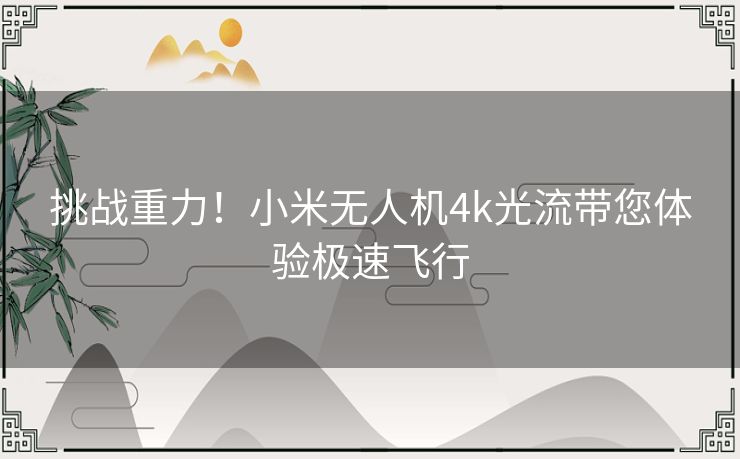 挑战重力！小米无人机4k光流带您体验极速飞行